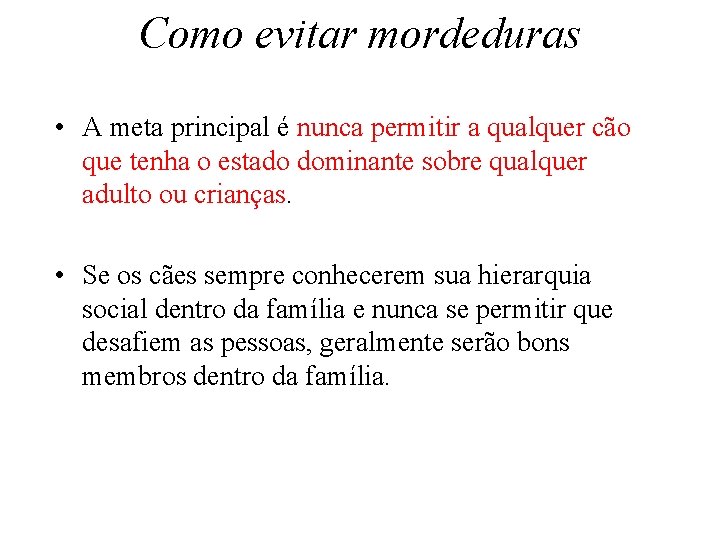 Como evitar mordeduras

• A meta principal é nunca permitir a qualquer cão que tenha o estado dominante sobre qualquer adulto ou crianças.

• Se os cães sempre conhecerem sua hierarquia social dentro da família e nunca se permitir que desafiem as pessoas, geralmente serão bons membros dentro da família.